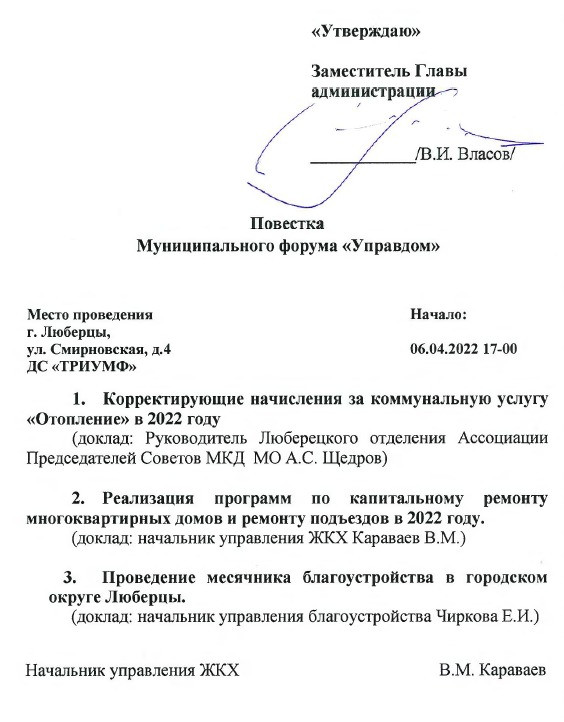 «Утверждаю»

Заместитель Главы администрации

____________/В.И. Власов/

Повестка
Муниципального форума «Управдом»

Место проведения
г. Люберцы,
ул. Смирновская, д.4
ДС «ТРИУМФ»

Начало:

06.04.2022 17-00

1. Корректирующие начисления за коммунальную услугу «Отопление» в 2022 году
(доклад: Руководитель Люберецкого отделения Ассоциации Председателей Советов МКД МО А.С. Щедров)

2. Реализация программ по капитальному ремонту многоквартирных домов и ремонту подъездов в 2022 году.
(доклад: начальник управления ЖКХ Караваев В.М.)

3. Проведение месячника благоустройства в городском округе Люберцы.
(доклад: начальник управления благоустройства Чиркова Е.И.)

Начальник управления ЖКХ В.М. Караваев